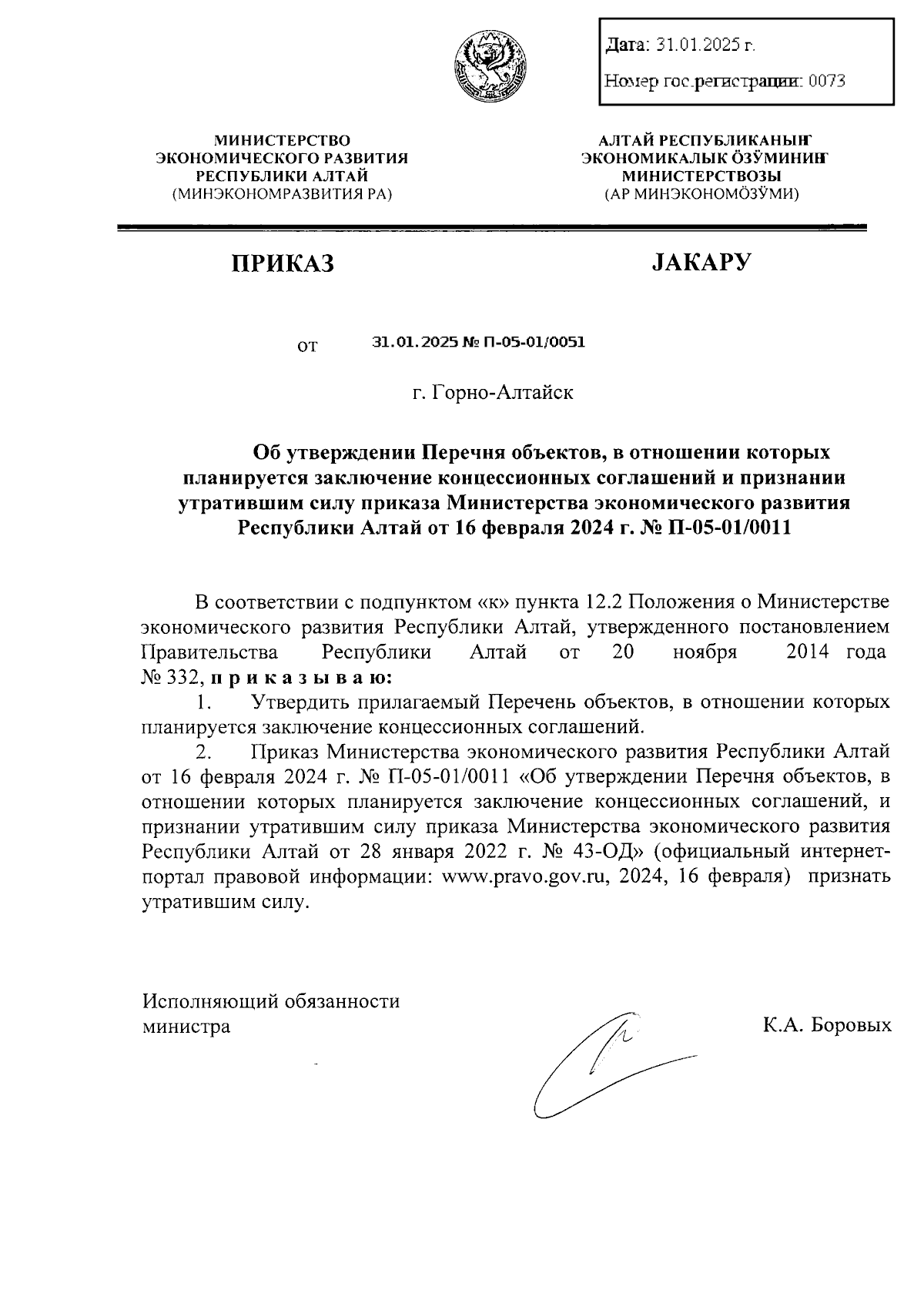 Дата: 31.01.2025 г.

Номер гос.регистрации: 0073

МИНИСТЕРСТВО
ЭКОНОМИЧЕСКОГО РАЗВИТИЯ
РЕСПУБЛИКИ АЛТАЙ
(МИНЭКОНОМРАЗВИТИЯ РА)

АЛТАЙ РЕСПУБЛИКАНЫҤ
ЭКОНОМИКАЛЫК ӦЗӰМИНИҤ
МИНИСТЕРСТВОЗЫ
(АР МИНЭКОНОМӦЗӰМИ)

ПРИКАЗ

JАКАРУ

от 31.01.2025 № П-05-01/0051

г. Горно-Алтайск

Об утверждении Перечня объектов, в отношении которых планируется заключение концессионных соглашений и признании утратившим силу приказа Министерства экономического развития Республики Алтай от 16 февраля 2024 г. № П-05-01/0011

В соответствии с подпунктом «к» пункта 12.2 Положения о Министерстве экономического развития Республики Алтай, утвержденного постановлением Правительства Республики Алтай от 20 ноября 2014 года № 332, п р и к а з ы в а ю:

1. Утвердить прилагаемый Перечень объектов, в отношении которых планируется заключение концессионных соглашений.

2. Приказ Министерства экономического развития Республики Алтай от 16 февраля 2024 г. № П-05-01/0011 «Об утверждении Перечня объектов, в отношении которых планируется заключение концессионных соглашений, и признании утратившим силу приказа Министерства экономического развития Республики Алтай от 28 января 2022 г. № 43-ОД» (официальный интернет-портал правовой информации: www.pravo.gov.ru, 2024, 16 февраля) признать утратившим силу.

Исполняющий обязанности
министра

К.А. Боровых